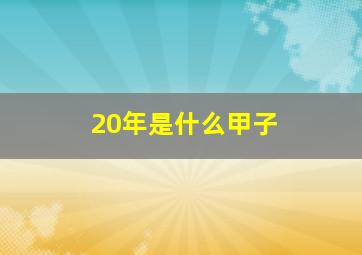 20年是什么甲子